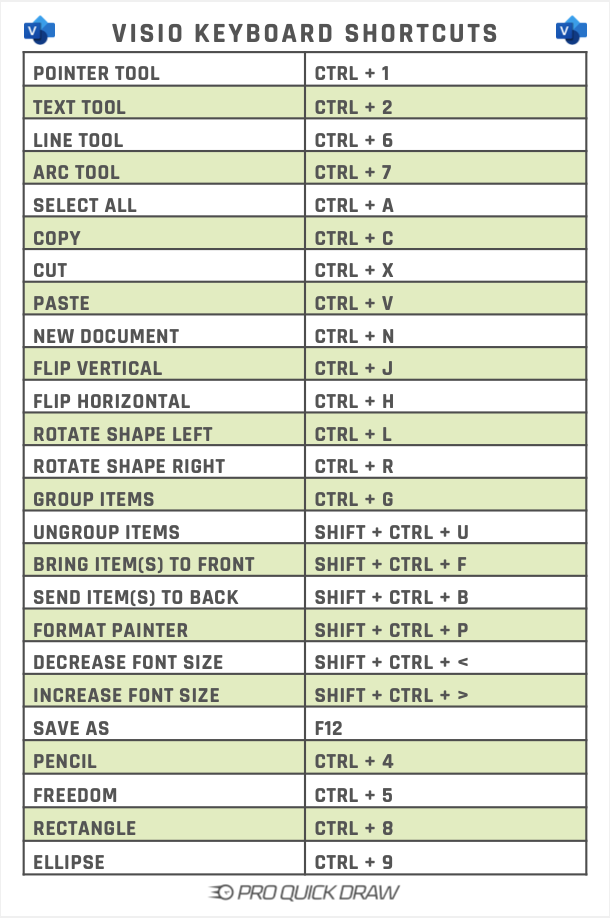 VISIO KEYBOARD SHORTCUTS

| POINTER TOOL | CTRL + 1 |
|---|---|
| TEXT TOOL | CTRL + 2 |
| LINE TOOL | CTRL + 6 |
| ARC TOOL | CTRL + 7 |
| SELECT ALL | CTRL + A |
| COPY | CTRL + C |
| CUT | CTRL + X |
| PASTE | CTRL + V |
| NEW DOCUMENT | CTRL + N |
| FLIP VERTICAL | CTRL + J |
| FLIP HORIZONTAL | CTRL + H |
| ROTATE SHAPE LEFT | CTRL + L |
| ROTATE SHAPE RIGHT | CTRL + R |
| GROUP ITEMS | CTRL + G |
| UNGROUP ITEMS | SHIFT + CTRL + U |
| BRING ITEM(S) TO FRONT | SHIFT + CTRL + F |
| SEND ITEM(S) TO BACK | SHIFT + CTRL + B |
| FORMAT PAINTER | SHIFT + CTRL + P |
| DECREASE FONT SIZE | SHIFT + CTRL + < |
| INCREASE FONT SIZE | SHIFT + CTRL + > |
| SAVE AS | F12 |
| PENCIL | CTRL + 4 |
| FREEDOM | CTRL + 5 |
| RECTANGLE | CTRL + 8 |
| ELLIPSE | CTRL + 9 |

PRO QUICK DRAW